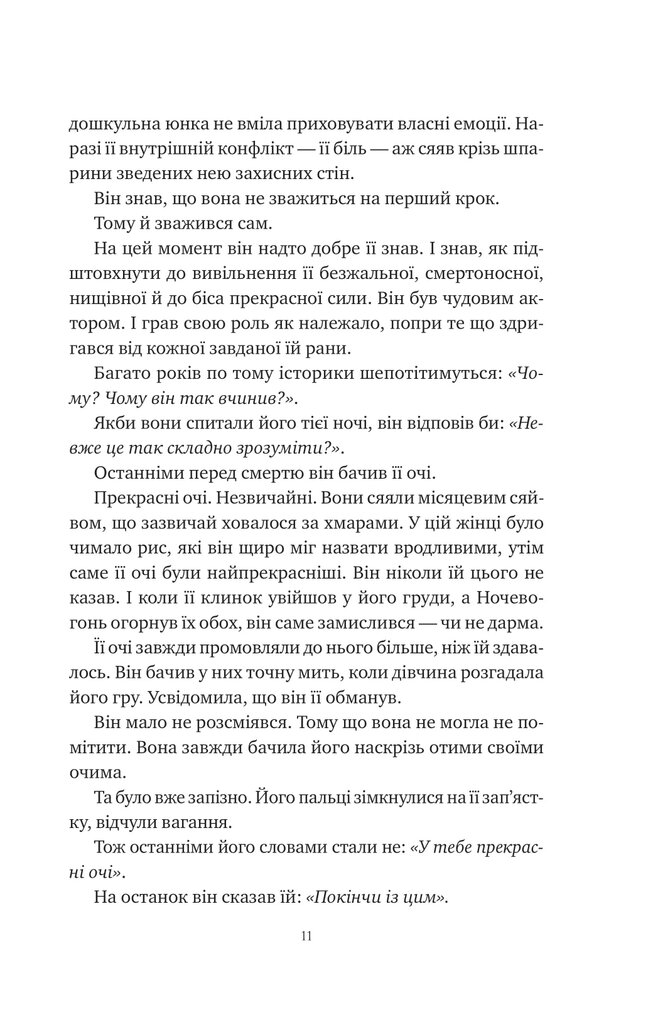 дошкульна юнка не вміла приховувати власні емоції. Наразі її внутрішній конфлікт — її біль — аж сяяв крізь шпарини зведених нею захисних стін.

Він знав, що вона не зважиться на перший крок.

Тому й зважився сам.

На цей момент він надто добре її знав. І знав, як підштовхнути до вивільнення її безжальної, смертоносної, нищівної й до біса прекрасної сили. Він був чудовим актором. І грав свою роль як належало, попри те що здригався від кожної завданої їй рани.

Багато років по тому історики шепотітимуться: «Чому? Чому він так вчинив?».

Якби вони спитали його тієї ночі, він відповів би: «Невже це так складно зрозуміти?».

Останніми перед смертю він бачив її очі.

Прекрасні очі. Незвичайні. Вони сяяли місяцевим сяйвом, що зазвичай ховалося за хмарами. У цій жінці було чимало рис, які він щиро міг назвати вродливими, утім саме її очі були найпрекрасніші. Він ніколи їй цього не казав. І коли її клинок увійшов у його груди, а Ночевогонь огорнув їх обох, він саме замислився — чи не дарма.

Її очі завжди промовляли до нього більше, ніж їй здавалось. Він бачив у них точну мить, коли дівчина розгадала його гру. Усвідомила, що він її обманув.

Він мало не розсміявся. Тому що вона не могла не помітити. Вона завжди бачила його наскрізь отими своїми очима.

Та було вже запізно. Його пальці зімкнулися на її зап'ястку, відчули вагання.

Тож останніми його словами стали не: «У тебе прекрасні очі».

На останок він сказав їй: «Покінчи із цим».

11